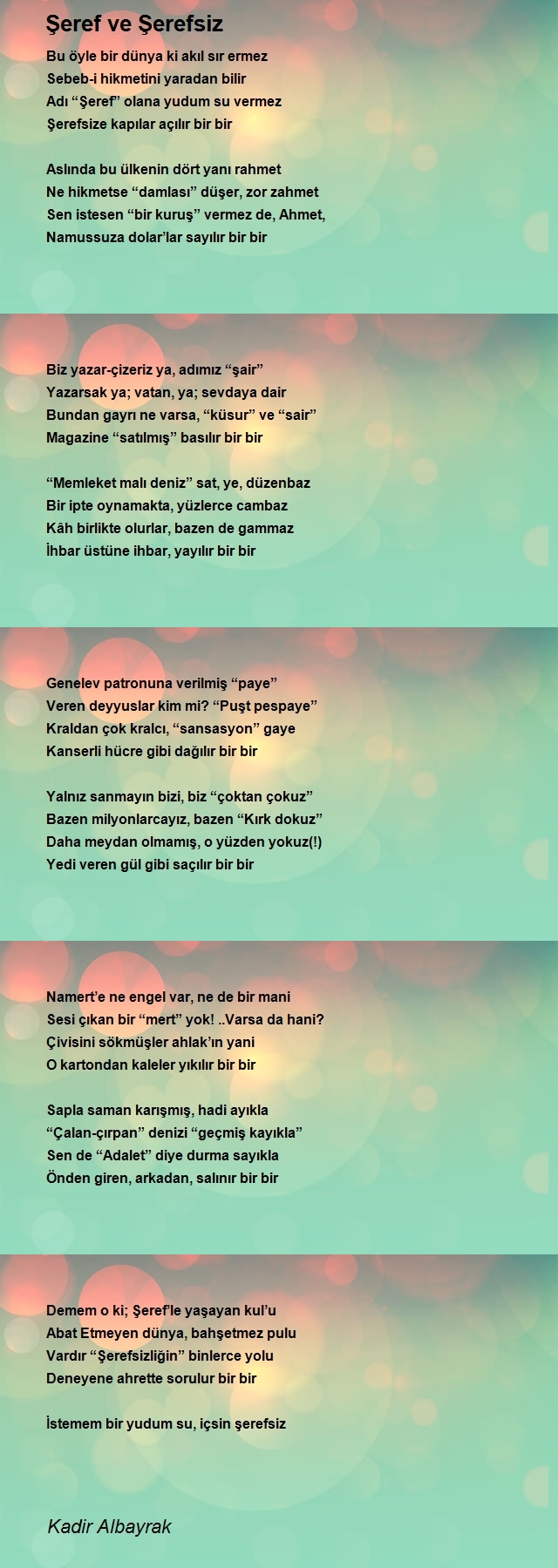 Şeref ve Şerefsiz

Bu öyle bir dünya ki akıl sır ermez
Sebeb-i hikmetini yaradan bilir
Adı “Şeref” olana yudum su vermez
Şerefsize kapılar açılır bir bir

Aslında bu ülkenin dört yanı rahmet
Ne hikmetse “damlası” düşer, zor zahmet
Sen istesen “bir kuruş” vermez de, Ahmet,
Namussuza dolar’lar sayılır bir bir

Biz yazar-çizeriz ya, adımız “şair”
Yazarsak ya; vatan, ya; sevdaya dair
Bundan gayrı ne varsa, “küsur” ve “sair”
Magazine “satılmış” basılır bir bir

“Memleket malı deniz” sat, ye, düzenbaz
Bir ipte oynamakta, yüzlerce cambaz
Kâh birlikte olurlar, bazen de gammaz
İhbar üstüne ihbar, yayılır bir bir

Genelev patronuna verilmiş “paye”
Veren deyyuslar kim mi? “Puşt pespaye”
Kraldan çok kralcı, “sansasyon” gaye
Kanserli hücre gibi dağılır bir bir

Yalnız sanmayın bizi, biz “çoktan çokuz”
Bazen milyonlarcayız, bazen “Kırk dokuz”
Daha meydan olmamış, o yüzden yokuz(!)
Yedi veren gül gibi saçılır bir bir

Namert’e ne engel var, ne de bir mani
Sesi çıkan bir “mert” yok! ..Varsa da hani?
Çivisini sökmüşler ahlak’ın yani
O kartondan kaleler yıkılır bir bir

Sapla saman karışmış, hadi ayıkla
“Çalan-çırpan” denizi “geçmiş kayıkla”
Sen de “Adalet” diye durma sayıkla
Önden giren, arkadan, salınır bir bir

Demem o ki; Şeref’le yaşayan kul’u
Abat Etmeyen dünya, bahşetmez pulu
Vardır “Şerefsizliğin” binlerce yolu
Deneyene ahrette sorulur bir bir

İstemem bir yudum su, içsin şerefsiz

Kadir Albayrak